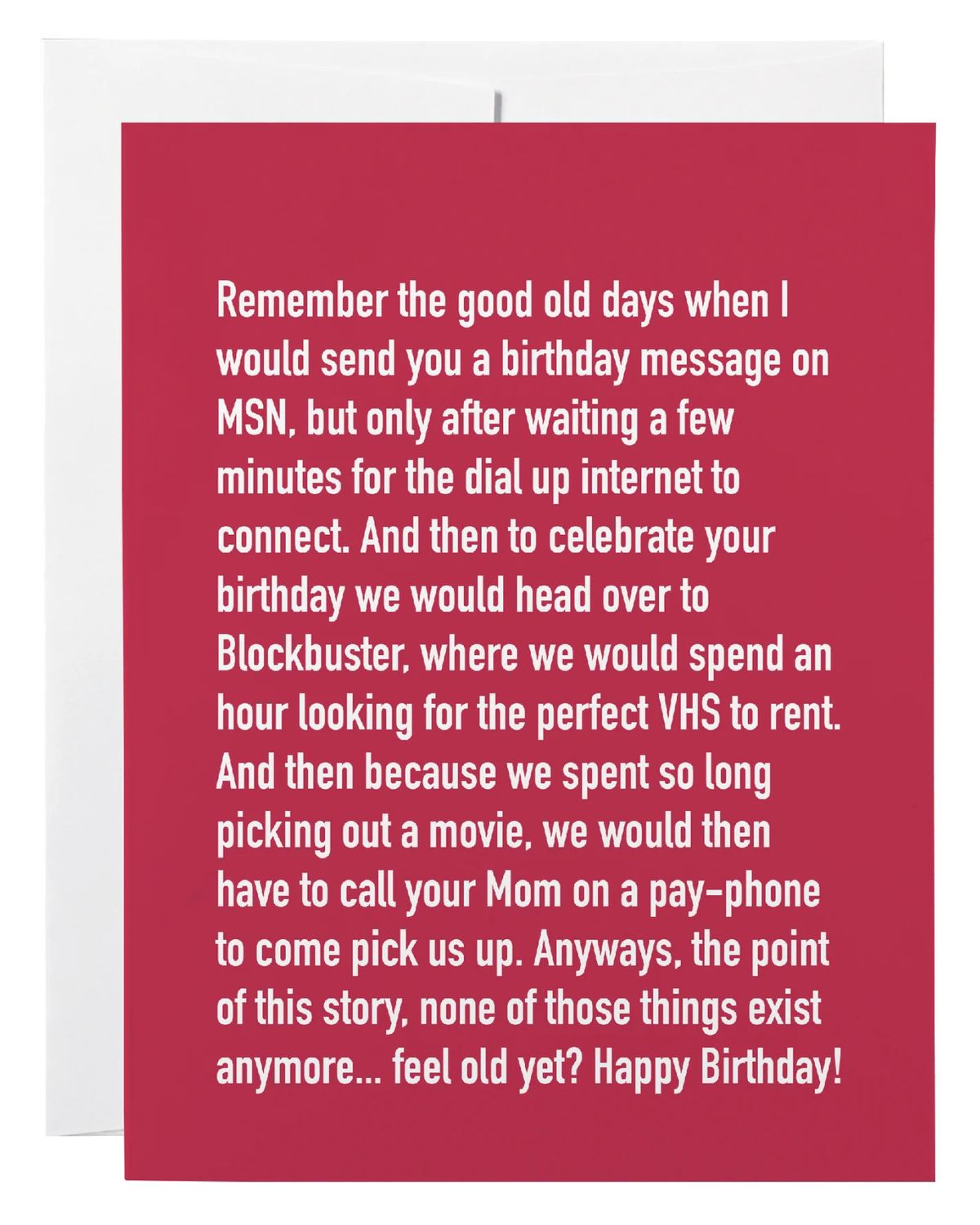 Remember the good old days when I would send you a birthday message on MSN, but only after waiting a few minutes for the dial up internet to connect. And then to celebrate your birthday we would head over to Blockbuster, where we would spend an hour looking for the perfect VHS to rent. And then because we spent so long picking out a movie, we would then have to call your Mom on a pay-phone to come pick us up. Anyways, the point of this story, none of those things exist anymore... feel old yet? Happy Birthday!